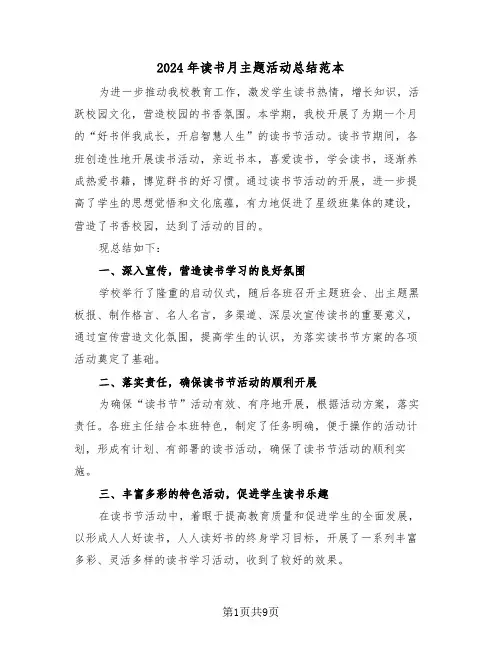 2024年读书月主题活动总结范本

为进一步推动我校教育工作，激发学生读书热情，增长知识，活跃校园文化，营造校园的书香氛围。本学期，我校开展了为期一个月的“好书伴我成长，开启智慧人生”的读书节活动。读书节期间，各班创造性地开展读书活动，亲近书本，喜爱读书，学会读书，逐渐养成热爱书籍，博览群书的好习惯。通过读书节活动的开展，进一步提高了学生的思想觉悟和文化底蕴，有力地促进了星级班集体的建设，营造了书香校园，达到了活动的目的。

现总结如下：

一、深入宣传，营造读书学习的良好氛围

学校举行了隆重的启动仪式，随后各班召开主题班会、出主题黑板报、制作格言、名人名言，多渠道、深层次宣传读书的重要意义，通过宣传营造文化氛围，提高学生的认识，为落实读书节方案的各项活动奠定了基础。

二、落实责任，确保读书节活动的顺利开展

为确保“读书节”活动有效、有序地开展，根据活动方案，落实责任。各班主任结合本班特色，制定了任务明确，便于操作的活动计划，形成有计划、有部署的读书活动，确保了读书节活动的顺利实施。

三、丰富多彩的特色活动，促进学生读书乐趣

在读书节活动中，着眼于提高教育质量和促进学生的全面发展，以形成人人好读书，人人读好书的终身学习目标，开展了一系列丰富多彩、灵活多样的读书学习活动，收到了较好的效果。

第1页共9页